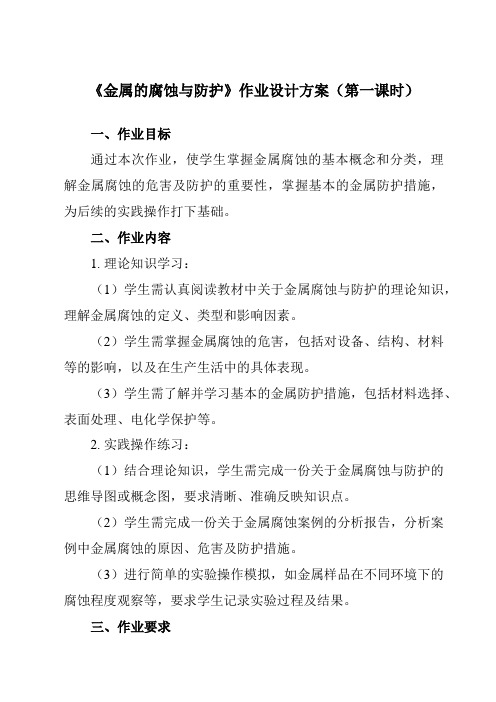 《金属的腐蚀与防护》作业设计方案（第一课时）

一、作业目标

通过本次作业，使学生掌握金属腐蚀的基本概念和分类，理解金属腐蚀的危害及防护的重要性，掌握基本的金属防护措施，为后续的实践操作打下基础。

二、作业内容

1. 理论知识学习：

（1）学生需认真阅读教材中关于金属腐蚀与防护的理论知识，理解金属腐蚀的定义、类型和影响因素。

（2）学生需掌握金属腐蚀的危害，包括对设备、结构、材料等的影响，以及在生产生活中的具体表现。

（3）学生需了解并学习基本的金属防护措施，包括材料选择、表面处理、电化学保护等。

2. 实践操作练习：

（1）结合理论知识，学生需完成一份关于金属腐蚀与防护的思维导图或概念图，要求清晰、准确反映知识点。

（2）学生需完成一份关于金属腐蚀案例的分析报告，分析案例中金属腐蚀的原因、危害及防护措施。

（3）进行简单的实验操作模拟，如金属样品在不同环境下的腐蚀程度观察等，要求学生记录实验过程及结果。

三、作业要求